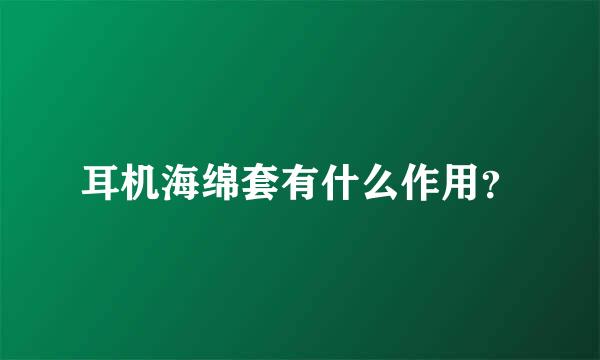 耳机海绵套有什么作用？